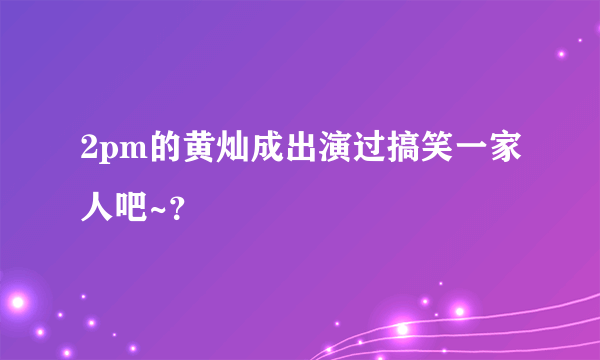 2pm的黄灿成出演过搞笑一家人吧~?